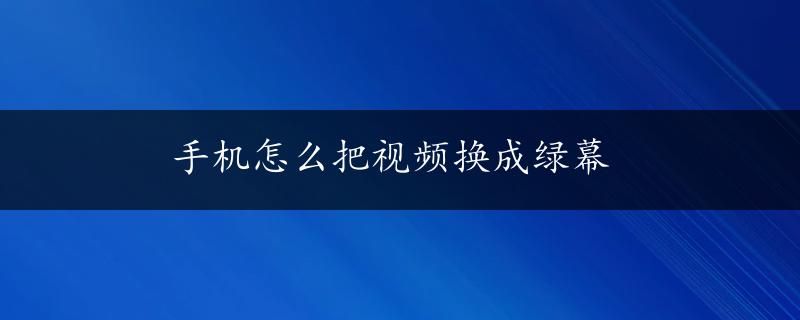 手机怎么把视频换成绿幕